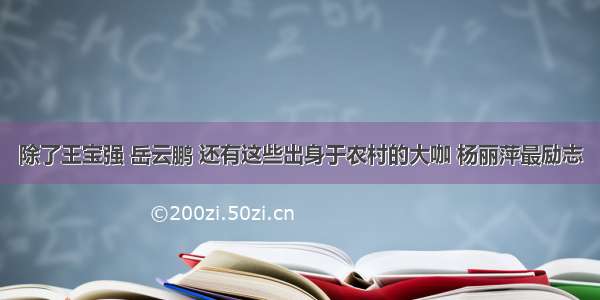 除了王宝强 岳云鹏 还有这些出身于农村的大咖 杨丽萍最励志

©200zi.50zi.cn